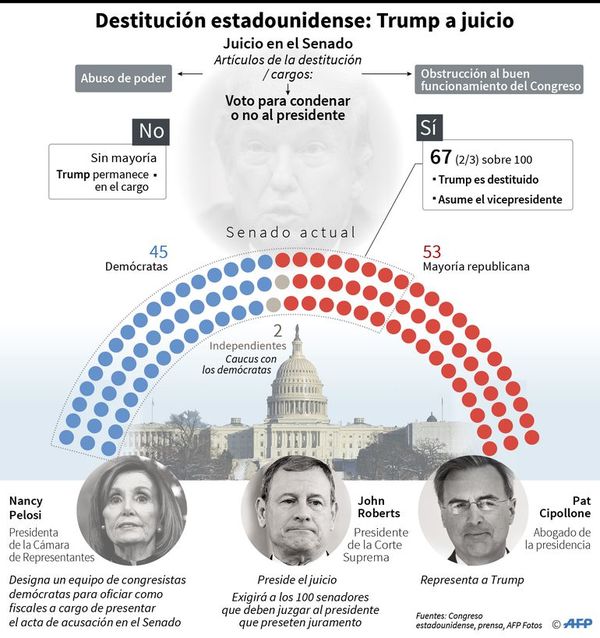 Destitución estadounidense: Trump a juicio

Juicio en el Senado
Artículos de la destitución / cargos:

Abuso de poder

Obstrucción al buen funcionamiento del Congreso

Voto para condenar o no al presidente

No

Sin mayoría
Trump permanece en el cargo

Sí

67 (2/3) sobre 100
• Trump es destituido
• Asume el vicepresidente

Senado actual

45
Demócratas

53
Mayoría republicana

2
Independientes
Caucus con los demócratas

Nancy Pelosi
Presidenta de la Cámara de Representantes

Designa un equipo de congresistas demócratas para oficiar como fiscales a cargo de presentar el acta de acusación en el Senado

John Roberts
Presidente de la Corte Suprema

Preside el juicio
Exigirá a los 100 senadores que deben juzgar al presidente que preseten juramento

Pat Cipollone
Abogado de la presidencia

Representa a Trump

Fuentes: Congreso estadounidense, prensa, AFP Fotos
© AFP